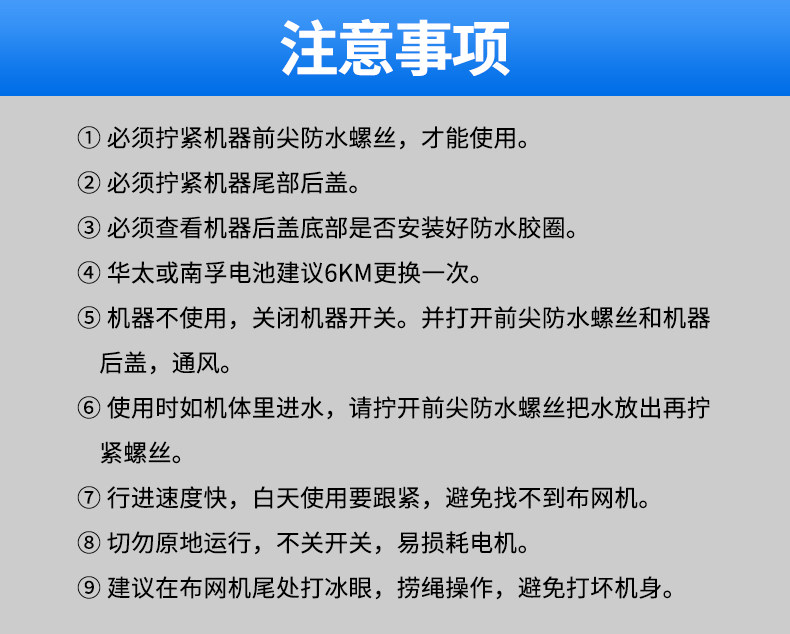 注意事项

①必须拧紧机器前尖防水螺丝，才能使用。

②必须拧紧机器尾部后盖。

③必须查看机器后盖底部是否安装好防水胶圈。

④华太或南孚电池建议6KM更换一次。

⑤机器不使用，关闭机器开关。并打开前尖防水螺丝和机器后盖，通风。

⑥使用时如机体里进水，请拧开前尖防水螺丝把水放出再拧紧螺丝。

⑦行进速度快，白天使用要跟紧，避免找不到布网机。

⑧切勿原地运行，不关开关，易损耗电机。

⑨建议在布网机尾处打冰眼，捞绳操作，避免打坏机身。